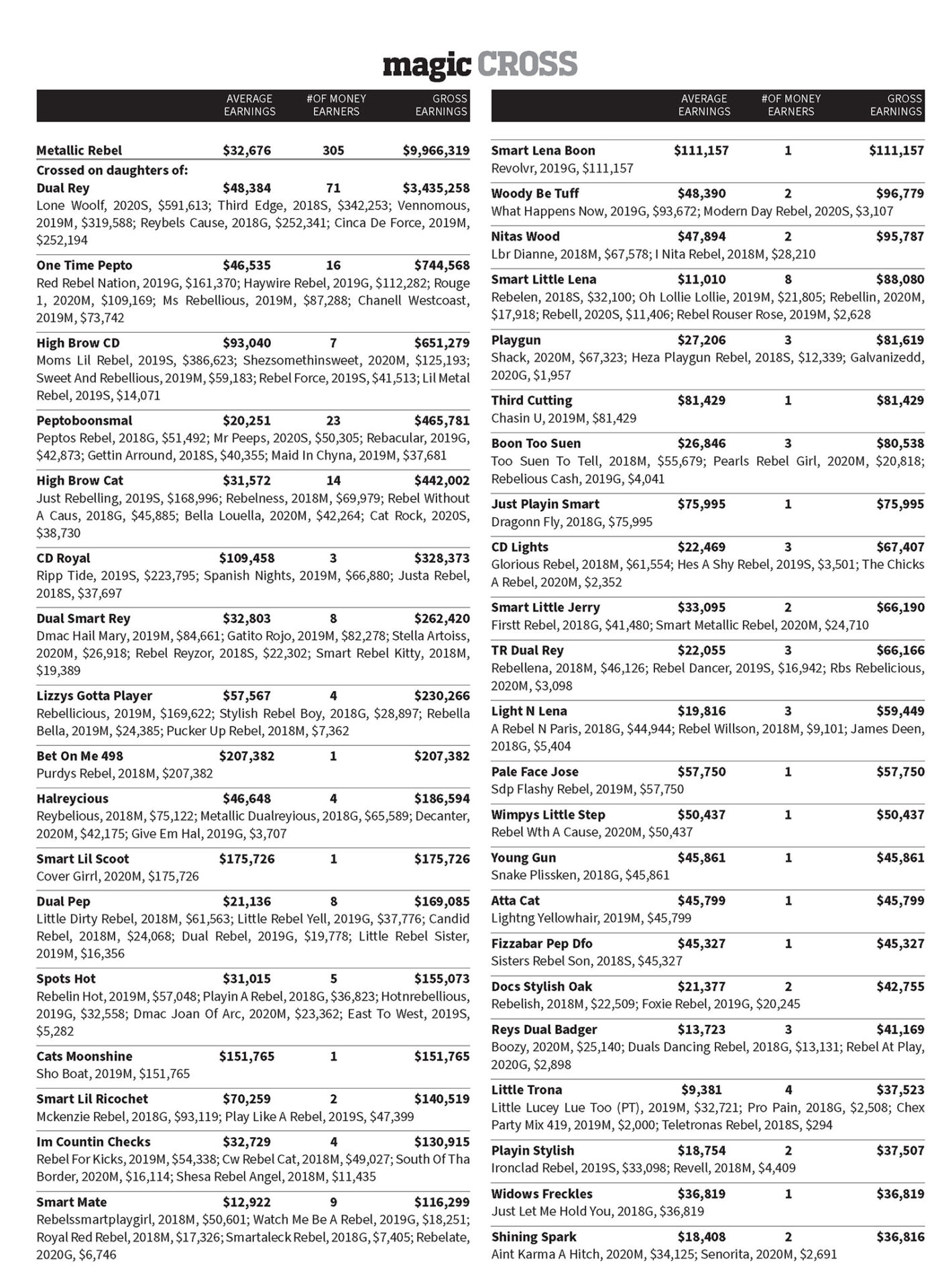 magic CROSS

AVERAGE EARNINGS #OF MONEY EARNERS GROSS EARNINGS

Metallic Rebel $32,676 305 $9,966,319

Crossed on daughters of:

Dual Rey $48,384 71 $3,435,258
Lone Woolf, 2020S, $591,613; Third Edge, 2018S, $342,253; Vennomous, 2019M, $319,588; Reybels Cause, 2018G, $252,341; Cinca De Force, 2019M, $252,194

One Time Pepto $46,535 16 $744,568
Red Rebel Nation, 2019G, $161,370; Haywire Rebel, 2019G, $112,282; Rouge 1, 2020M, $109,169; Ms Rebellious, 2019M, $87,288; Chanell Westcoast, 2019M, $73,742

High Brow CD $93,040 7 $651,279
Moms Lil Rebel, 2019S, $386,623; Shezsomethinsweet, 2020M, $125,193; Sweet And Rebellious, 2019M, $59,183; Rebel Force, 2019S, $41,513; Lil Metal Rebel, 2019S, $14,071

Peptoboonsmal $20,251 23 $465,781
Peptos Rebel, 2018G, $51,492; Mr Peeps, 2020S, $50,305; Rebacular, 2019G, $42,873; Gettin Arround, 2018S, $40,355; Maid In Chyna, 2019M, $37,681

High Brow Cat $31,572 14 $442,002
Just Rebelling, 2019S, $168,996; Rebelness, 2018M, $69,979; Rebel Without A Caus, 2018G, $45,885; Bella Louella, 2020M, $42,264; Cat Rock, 2020S, $38,730

CD Royal $109,458 3 $328,373
Ripp Tide, 2019S, $223,795; Spanish Nights, 2019M, $66,880; Justa Rebel, 2018S, $37,697

Dual Smart Rey $32,803 8 $262,420
Dmac Hail Mary, 2019M, $84,661; Gatito Rojo, 2019M, $82,278; Stella Artoiss, 2020M, $26,918; Rebel Reyzor, 2018S, $22,302; Smart Rebel Kitty, 2018M, $19,389

Lizzys Gotta Player $57,567 4 $230,266
Rebellicious, 2019M, $169,622; Stylish Rebel Boy, 2018G, $28,897; Rebella Bella, 2019M, $24,385; Pucker Up Rebel, 2018M, $7,362

Bet On Me 498 $207,382 1 $207,382
Purdys Rebel, 2018M, $207,382

Halreycious $46,648 4 $186,594
Reybelious, 2018M, $75,122; Metallic Dualreyious, 2018G, $65,589; Decanter, 2020M, $42,175; Give Em Hal, 2019G, $3,707

Smart Lil Scoot $175,726 1 $175,726
Cover Girrl, 2020M, $175,726

Dual Pep $21,136 8 $169,085
Little Dirty Rebel, 2018M, $61,563; Little Rebel Yell, 2019G, $37,776; Candid Rebel, 2018M, $24,068; Dual Rebel, 2019G, $19,778; Little Rebel Sister, 2019M, $16,356

Spots Hot $31,015 5 $155,073
Rebelin Hot, 2019M, $57,048; Playin A Rebel, 2018G, $36,823; Hotnrebellious, 2019G, $32,558; Dmac Joan Of Arc, 2020M, $23,362; East To West, 2019S, $5,282

Cats Moonshine $151,765 1 $151,765
Sho Boat, 2019M, $151,765

Smart Lil Ricochet $70,259 2 $140,519
Mckenzie Rebel, 2018G, $93,119; Play Like A Rebel, 2019S, $47,399

Im Countin Checks $32,729 4 $130,915
Rebel For Kicks, 2019M, $54,338; Cw Rebel Cat, 2018M, $49,027; South Of Tha Border, 2020M, $16,114; Shesa Rebel Angel, 2018M, $11,435

Smart Mate $12,922 9 $116,299
Rebelssmartplaygirl, 2018M, $50,601; Watch Me Be A Rebel, 2019G, $18,251; Royal Red Rebel, 2018M, $17,326; Smartaleck Rebel, 2018G, $7,405; Rebelate, 2020G, $6,746

AVERAGE EARNINGS #OF MONEY EARNERS GROSS EARNINGS

Smart Lena Boon $111,157 1 $111,157
Revolvr, 2019G, $111,157

Woody Be Tuff $48,390 2 $96,779
What Happens Now, 2019G, $93,672; Modern Day Rebel, 2020S, $3,107

Nitas Wood $47,894 2 $95,787
Lbr Dianne, 2018M, $67,578; I Nita Rebel, 2018M, $28,210

Smart Little Lena $11,010 8 $88,080
Rebelen, 2018S, $32,100; Oh Lollie Lollie, 2019M, $21,805; Rebellin, 2020M, $17,918; Rebell, 2020S, $11,406; Rebel Rouser Rose, 2019M, $2,628

Playgun $27,206 3 $81,619
Shack, 2020M, $67,323; Heza Playgun Rebel, 2018S, $12,339; Galvanizedd, 2020G, $1,957

Third Cutting $81,429 1 $81,429
Chasin U, 2019M, $81,429

Boon Too Suen $26,846 3 $80,538
Too Suen To Tell, 2018M, $55,679; Pearls Rebel Girl, 2020M, $20,818; Rebelious Cash, 2019G, $4,041

Just Playin Smart $75,995 1 $75,995
Dragonn Fly, 2018G, $75,995

CD Lights $22,469 3 $67,407
Glorious Rebel, 2018M, $61,554; Hes A Shy Rebel, 2019S, $3,501; The Chicks A Rebel, 2020M, $2,352

Smart Little Jerry $33,095 2 $66,190
Firstt Rebel, 2018G, $41,480; Smart Metallic Rebel, 2020M, $24,710

TR Dual Rey $22,055 3 $66,166
Rebellena, 2018M, $46,126; Rebel Dancer, 2019S, $16,942; Rbs Rebelicious, 2020M, $3,098

Light N Lena $19,816 3 $59,449
A Rebel N Paris, 2018G, $44,944; Rebel Willson, 2018M, $9,101; James Deen, 2018G, $5,404

Pale Face Jose $57,750 1 $57,750
Sdp Flashy Rebel, 2019M, $57,750

Wimpys Little Step $50,437 1 $50,437
Rebel Wth A Cause, 2020M, $50,437

Young Gun $45,861 1 $45,861
Snake Plissken, 2018G, $45,861

Atta Cat $45,799 1 $45,799
Lightng Yellowhair, 2019M, $45,799

Fizzabar Pep Dfo $45,327 1 $45,327
Sisters Rebel Son, 2018S, $45,327

Docs Stylish Oak $21,377 2 $42,755
Rebelish, 2018M, $22,509; Foxie Rebel, 2019G, $20,245

Reys Dual Badger $13,723 3 $41,169
Boozy, 2020M, $25,140; Duals Dancing Rebel, 2018G, $13,131; Rebel At Play, 2020G, $2,898

Little Trona $9,381 4 $37,523
Little Lucey Lue Too (PT), 2019M, $32,721; Pro Pain, 2018G, $2,508; Chex Party Mix 419, 2019M, $2,000; Teletronas Rebel, 2018S, $294

Playin Stylish $18,754 2 $37,507
Ironclad Rebel, 2019S, $33,098; Revell, 2018M, $4,409

Widows Freckles $36,819 1 $36,819
Just Let Me Hold You, 2018G, $36,819

Shining Spark $18,408 2 $36,816
Aint Karma A Hitch, 2020M, $34,125; Senorita, 2020M, $2,691